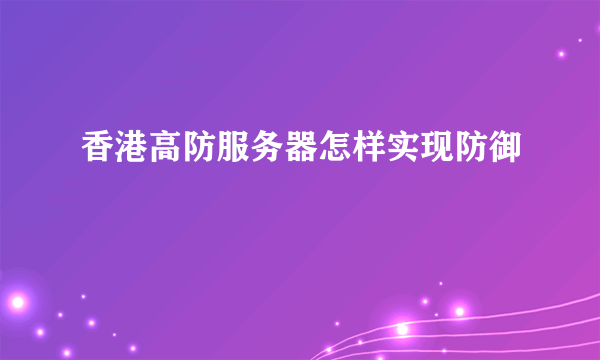 香港高防服务器怎样实现防御